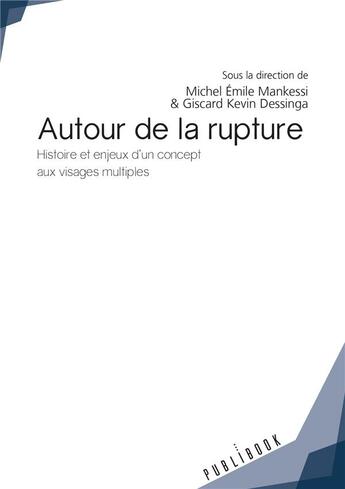 Sous la direction de
Michel Émile Mankessi
& Giscard Kevin Dessinga

Autour de la rupture

Histoire et enjeux d'un concept aux visages multiples

PUBLIBOOK